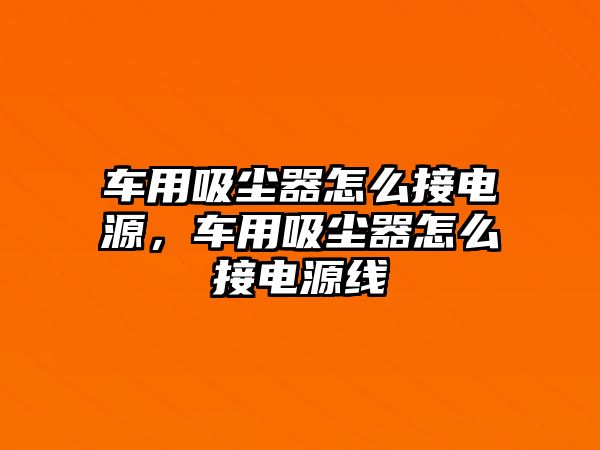 车用吸尘器怎么接电源，车用吸尘器怎么接电源线